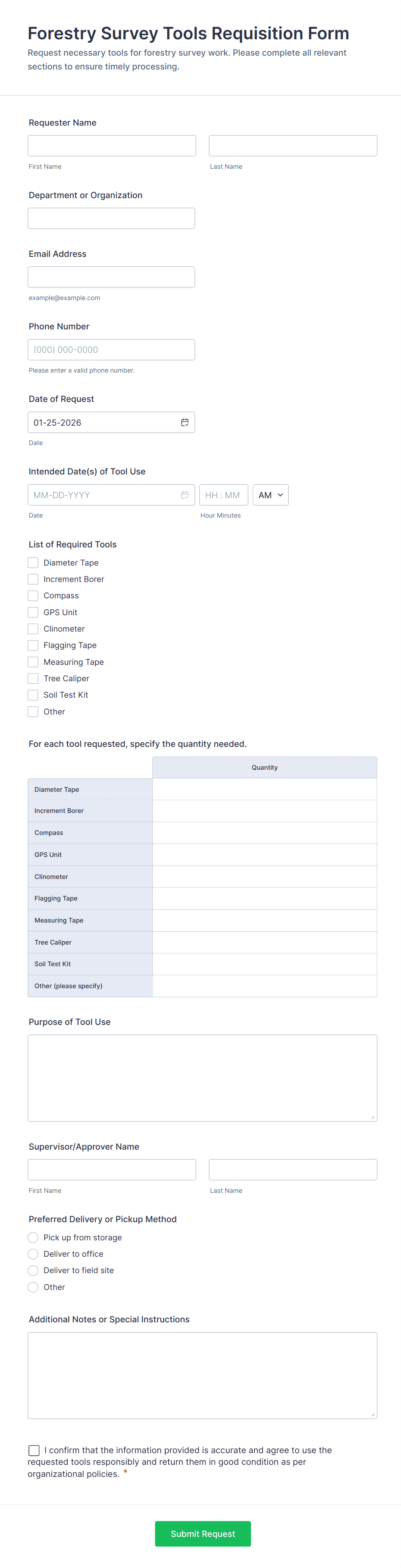 Forestry Survey Tools Requisition Form

Request necessary tools for forestry survey work. Please complete all relevant sections to ensure timely processing.

Requester Name

First Name

Last Name

Department or Organization

Email Address

example@example.com

Phone Number

(000) 000-0000

Please enter a valid phone number.

Date of Request

01-25-2026

Date

Intended Date(s) of Tool Use

MM-DD-YYYY

HH : MM

AM

Date

Hour Minutes

List of Required Tools

Diameter Tape
Increment Borer
Compass
GPS Unit
Clinometer
Flagging Tape
Measuring Tape
Tree Caliper
Soil Test Kit
Other

For each tool requested, specify the quantity needed.

| | Quantity |
|---|---|
| Diameter Tape | |
| Increment Borer | |
| Compass | |
| GPS Unit | |
| Clinometer | |
| Flagging Tape | |
| Measuring Tape | |
| Tree Caliper | |
| Soil Test Kit | |
| Other (please specify) | |

Purpose of Tool Use

Supervisor/Approver Name

First Name

Last Name

Preferred Delivery or Pickup Method

Pick up from storage
Deliver to office
Deliver to field site
Other

Additional Notes or Special Instructions

I confirm that the information provided is accurate and agree to use the requested tools responsibly and return them in good condition as per organizational policies. *

Submit Request